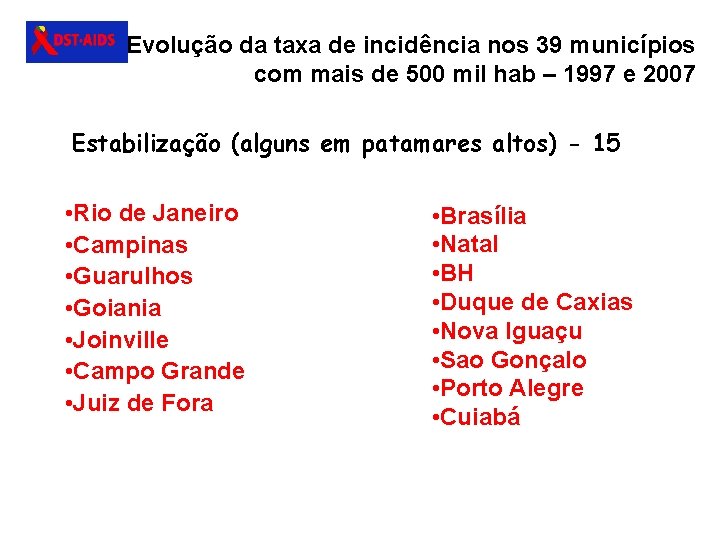 DST·AIDS

Evolução da taxa de incidência nos 39 municípios com mais de 500 mil hab – 1997 e 2007

Estabilização (alguns em patamares altos) - 15

•Rio de Janeiro
•Campinas
•Guarulhos
•Goiania
•Joinville
•Campo Grande
•Juiz de Fora

•Brasília
•Natal
•BH
•Duque de Caxias
•Nova Iguaçu
•Sao Gonçalo
•Porto Alegre
•Cuiabá